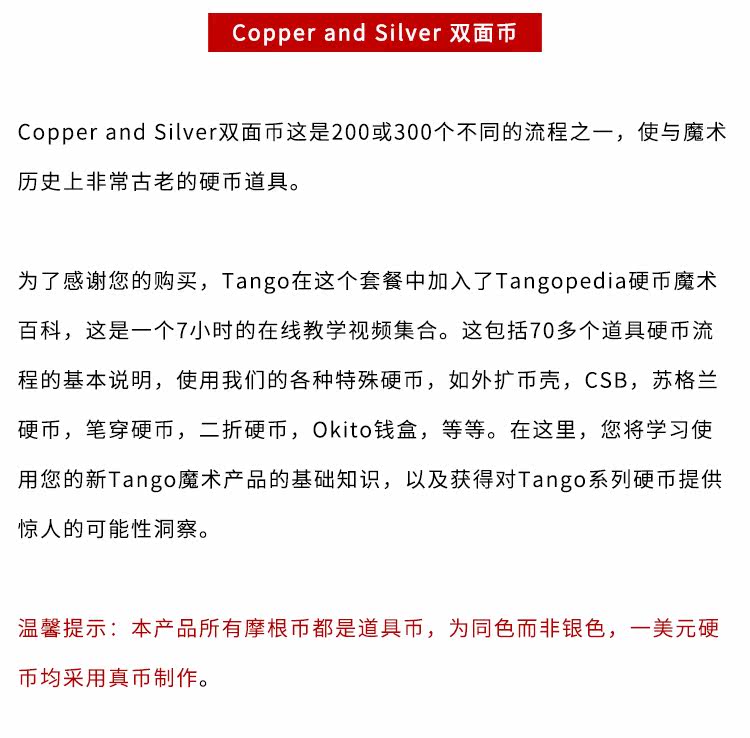 Copper and Silver 双面币

Copper and Silver双面币这是200或300个不同的流程之一，使与魔术历史上非常古老的硬币道具。

为了感谢您的购买，Tango在这个套餐中加入了Tangopedia硬币魔术百科，这是一个7小时的在线教学视频集合。这包括70多个道具硬币流程的基本说明，使用我们的各种特殊硬币，如外扩币壳，CSB，苏格兰硬币，笔穿硬币，二折硬币，Okito钱盒，等等。在这里，您将学习使用您的新Tango魔术产品的基础知识，以及获得对Tango系列硬币提供惊人的可能性洞察。

温馨提示：本产品所有摩根币都是道具币，为同色而非银色，一美元硬币均采用真币制作。